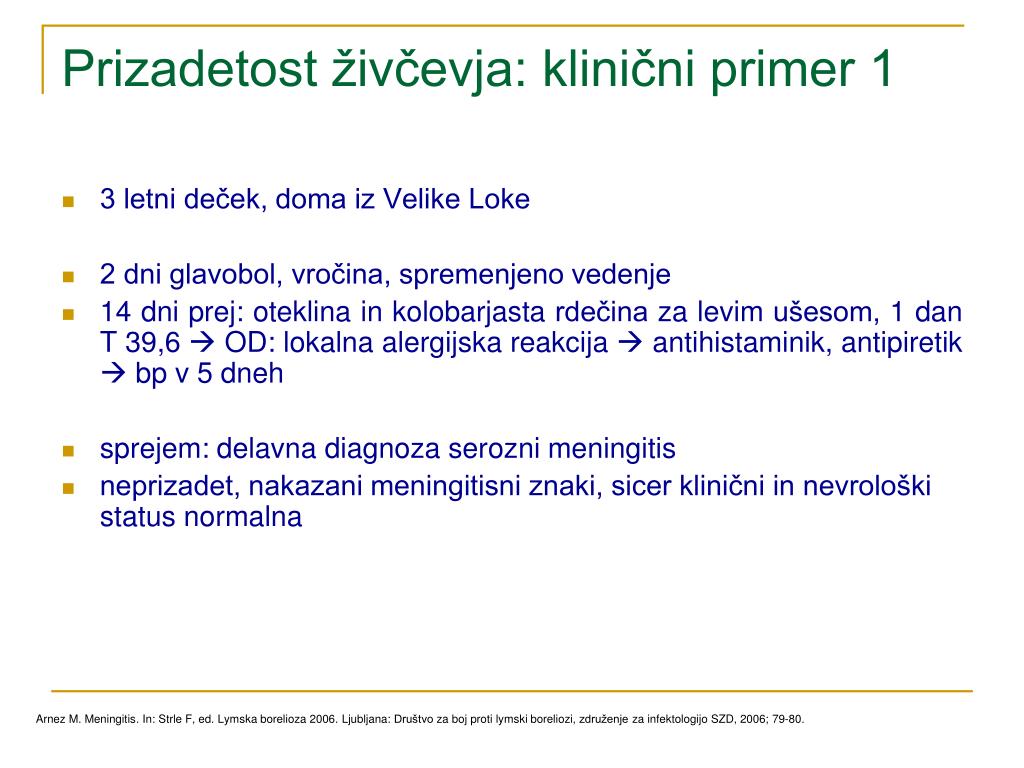 Prizadetost živčevja: klinični primer 1

3 letni deček, doma iz Velike Loke

2 dni glavobol, vročina, spremenjeno vedenje

14 dni prej: oteklina in kolobarjasta rdečina za levim ušesom, 1 dan T 39,6 → OD: lokalna alergijska reakcija → antihistaminik, antipiretik → bp v 5 dneh

sprejem: delavna diagnoza serozni meningitis

neprizadet, nakazani meningitisni znaki, sicer klinični in nevrološki status normalna

Arnez M. Meningitis. In: Strle F, ed. Lymska borelioza 2006. Ljubljana: Društvo za boj proti lymski boreliozi, združenje za infektologijo SZD, 2006; 79-80.